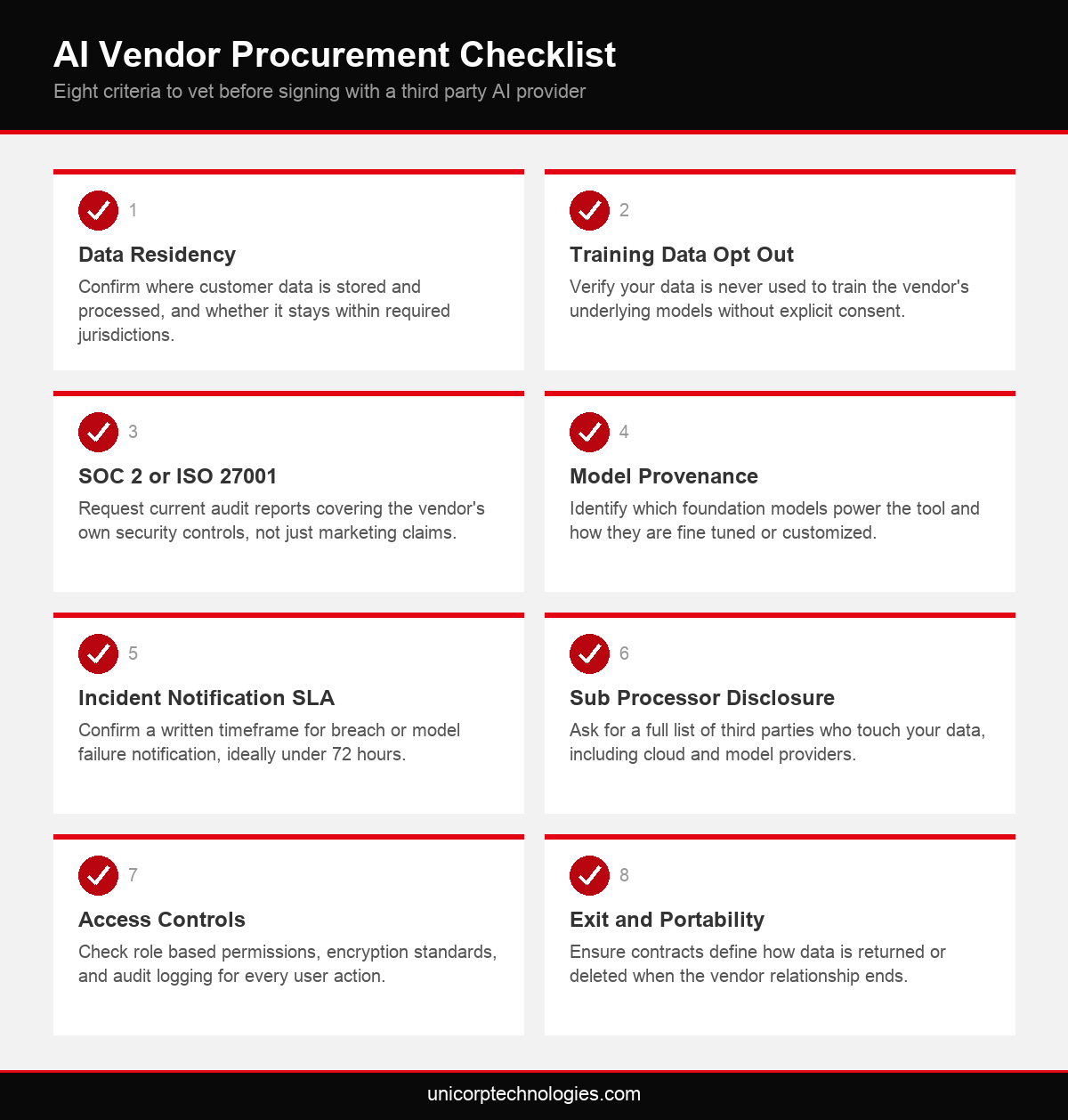 AI Vendor Procurement Checklist
Eight criteria to vet before signing with a third party AI provider

1
Data Residency
Confirm where customer data is stored and processed, and whether it stays within required jurisdictions.

2
Training Data Opt Out
Verify your data is never used to train the vendor's underlying models without explicit consent.

3
SOC 2 or ISO 27001
Request current audit reports covering the vendor's own security controls, not just marketing claims.

4
Model Provenance
Identify which foundation models power the tool and how they are fine tuned or customized.

5
Incident Notification SLA
Confirm a written timeframe for breach or model failure notification, ideally under 72 hours.

6
Sub Processor Disclosure
Ask for a full list of third parties who touch your data, including cloud and model providers.

7
Access Controls
Check role based permissions, encryption standards, and audit logging for every user action.

8
Exit and Portability
Ensure contracts define how data is returned or deleted when the vendor relationship ends.

unicorptechnologies.com